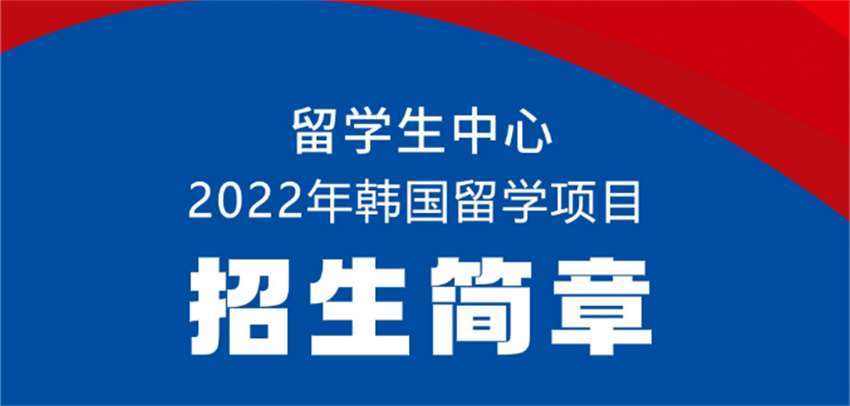 留学生中心
2022年韩国留学项目
招生简章